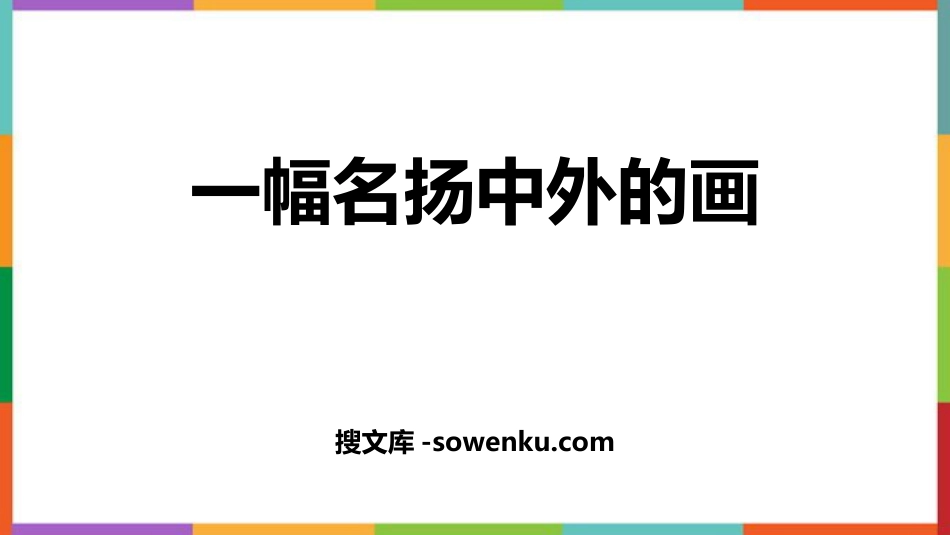 一幅名扬中外的画

搜文库 -sowenku.com